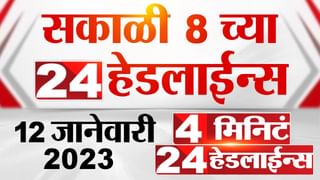 सकाळी 8 च्या
24 हेडलाईन्स

12 जानेवारी 2023

4 मिनिटं
24 हेडलाईन्स